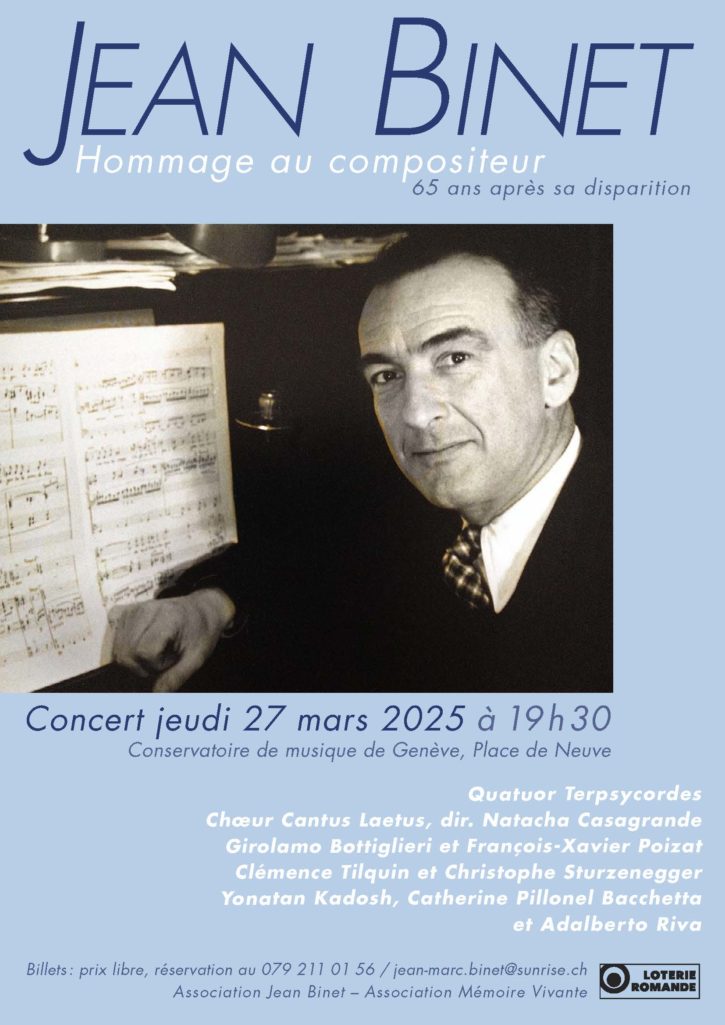 JEAN BINET
Hommage au compositeur
65 ans après sa disparition

Concert jeudi 27 mars 2025 à 19h30
Conservatoire de musique de Genève, Place de Neuve

Quatuor Terpsycordes
Chœur Cantus Laetus, dir. Natacha Casagrande
Girolamo Bottiglieri et François-Xavier Poizat
Clémence Tilquin et Christophe Sturzenegger
Yonatan Kadosh, Catherine Pillonel Bacchetta
et Adalberto Riva

Billets : prix libre, réservation au 079 211 01 56 / jean-marc.binet@sunrise.ch
Association Jean Binet – Association Mémoire Vivante

LOTERIE ROMANDE